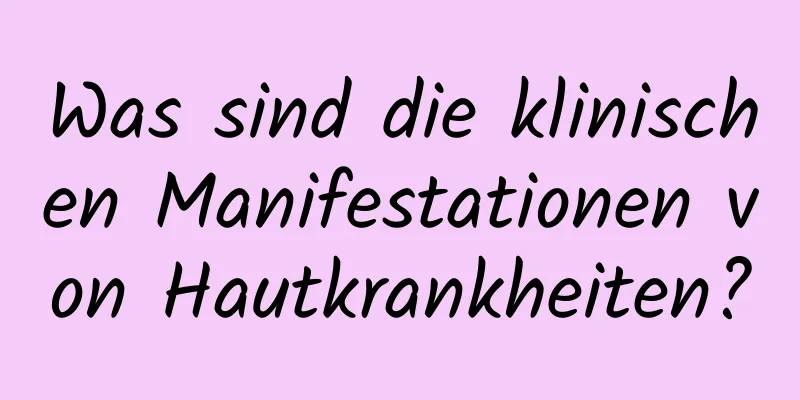 Was sind die klinischen Manifestationen von Hautkrankheiten?